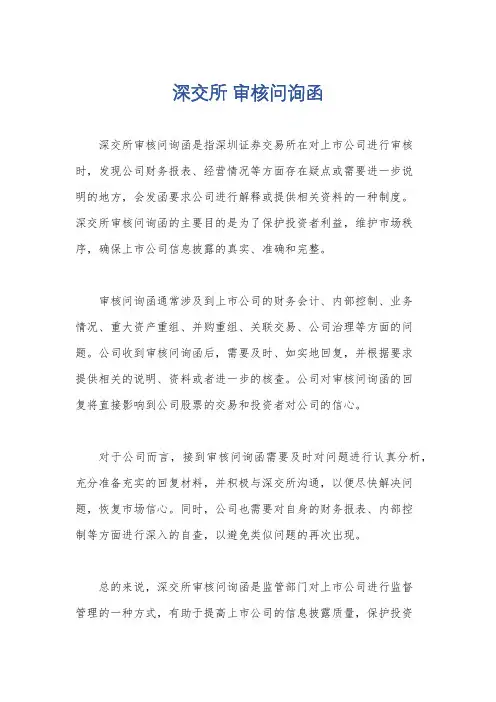 深交所 审核问询函

深交所审核问询函是指深圳证券交易所在对上市公司进行审核时，发现公司财务报表、经营情况等方面存在疑点或需要进一步说明的地方，会发函要求公司进行解释或提供相关资料的一种制度。深交所审核问询函的主要目的是为了保护投资者利益，维护市场秩序，确保上市公司信息披露的真实、准确和完整。

审核问询函通常涉及到上市公司的财务会计、内部控制、业务情况、重大资产重组、并购重组、关联交易、公司治理等方面的问题。公司收到审核问询函后，需要及时、如实地回复，并根据要求提供相关的说明、资料或者进一步的核查。公司对审核问询函的回复将直接影响到公司股票的交易和投资者对公司的信心。

对于公司而言，接到审核问询函需要及时对问题进行认真分析，充分准备充实的回复材料，并积极与深交所沟通，以便尽快解决问题，恢复市场信心。同时，公司也需要对自身的财务报表、内部控制等方面进行深入的自查，以避免类似问题的再次出现。

总的来说，深交所审核问询函是监管部门对上市公司进行监督管理的一种方式，有助于提高上市公司的信息披露质量，保护投资